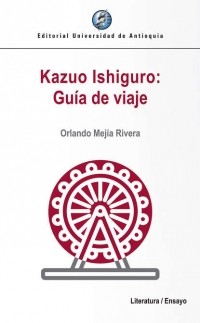 Editorial Universidad de Antioquia

Kazuo Ishiguro:
Guía de viaje

Orlando Mejía Rivera

Literatura / Ensayo